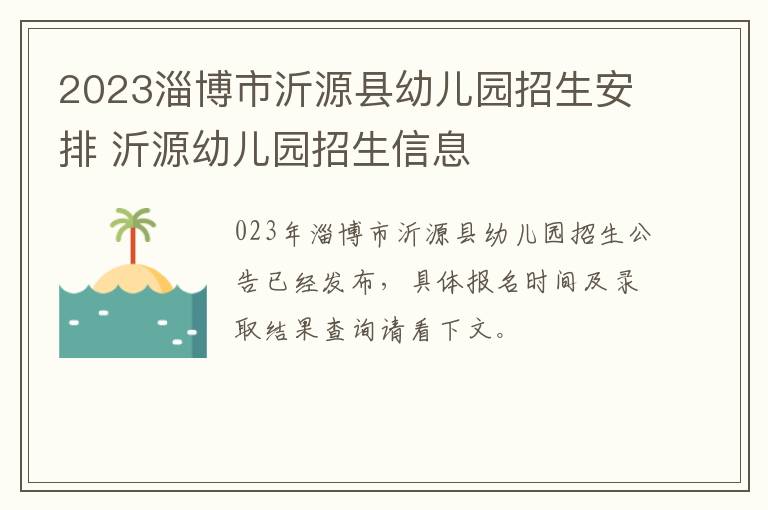 2023淄博市沂源县幼儿园招生安排 沂源幼儿园招生信息

023年淄博市沂源县幼儿园招生公告已经发布，具体报名时间及录取结果查询请看下文。